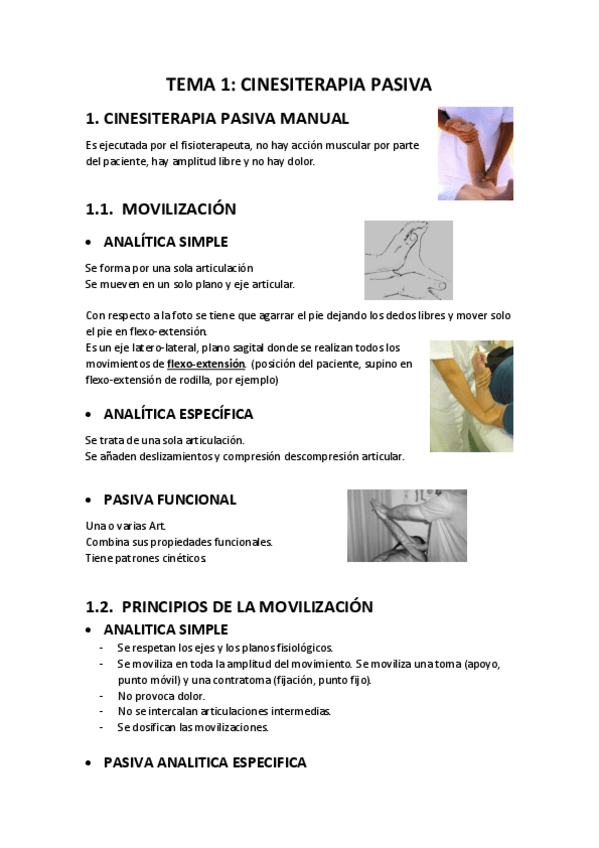 TEMA 1: CINESITERAPIA PASIVA

1. CINESITERAPIA PASIVA MANUAL

Es ejecutada por el fisioterapeuta, no hay acción muscular por parte del paciente, hay amplitud libre y no hay dolor.

1.1. MOVILIZACIÓN

• ANALÍTICA SIMPLE

Se forma por una sola articulación
Se mueven en un solo plano y eje articular.

Con respecto a la foto se tiene que agarrar el pie dejando los dedos libres y mover solo el pie en flexo-extensión.
Es un eje latero-lateral, plano sagital donde se realizan todos los movimientos de flexo-extensión. (posición del paciente, supino en flexo-extensión de rodilla, por ejemplo)

• ANALÍTICA ESPECÍFICA

Se trata de una sola articulación.
Se añaden deslizamientos y compresión descompresión articular.

• PASIVA FUNCIONAL

Una o varias Art.
Combina sus propiedades funcionales.
Tiene patrones cinéticos.

1.2. PRINCIPIOS DE LA MOVILIZACIÓN

• ANALITICA SIMPLE
- Se respetan los ejes y los planos fisiológicos.
- Se moviliza en toda la amplitud del movimiento. Se moviliza una toma (apoyo, punto móvil) y una contratoma (fijación, punto fijo).
- No provoca dolor.
- No se intercalan articulaciones intermedias.
- Se dosifican las movilizaciones.

• PASIVA ANALITICA ESPECIFICA